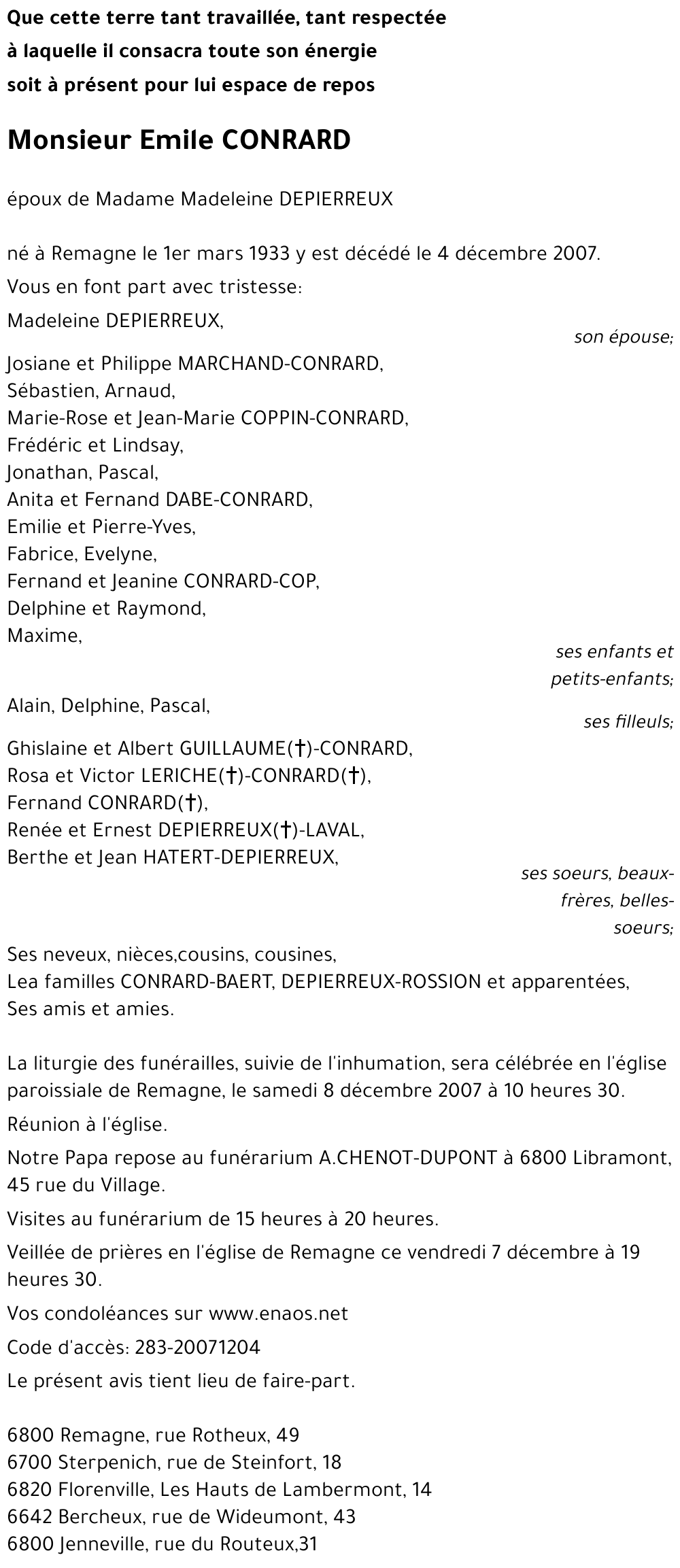 Que cette terre tant travaillée, tant respectée
à laquelle il consacra toute son énergie
soit à présent pour lui espace de repos

Monsieur Emile CONRARD

époux de Madame Madeleine DEPIERREUX

né à Remagne le 1er mars 1933 y est décédé le 4 décembre 2007.

Vous en font part avec tristesse:

Madeleine DEPIERREUX,
son épouse;

Josiane et Philippe MARCHAND-CONRARD,
Sébastien, Arnaud,
Marie-Rose et Jean-Marie COPPIN-CONRARD,
Frédéric et Lindsay,
Jonathan, Pascal,
Anita et Fernand DABE-CONRARD,
Emilie et Pierre-Yves,
Fabrice, Evelyne,
Fernand et Jeanine CONRARD-COP,
Delphine et Raymond,
Maxime,
ses enfants et petits-enfants;

Alain, Delphine, Pascal,
ses filleuls;

Ghislaine et Albert GUILLAUME(†)-CONRARD,
Rosa et Victor LERICHE(†)-CONRARD(†),
Fernand CONRARD(†),
Renée et Ernest DEPIERREUX(†)-LAVAL,
Berthe et Jean HATERT-DEPIERREUX,
ses soeurs, beaux-frères, belles-soeurs;

Ses neveux, nièces,cousins, cousines,
Lea familles CONRARD-BAERT, DEPIERREUX-ROSSION et apparentées,
Ses amis et amies.

La liturgie des funérailles, suivie de l'inhumation, sera célébrée en l'église paroissiale de Remagne, le samedi 8 décembre 2007 à 10 heures 30.

Réunion à l'église.

Notre Papa repose au funérarium A.CHENOT-DUPONT à 6800 Libramont, 45 rue du Village.

Visites au funérarium de 15 heures à 20 heures.

Veillée de prières en l'église de Remagne ce vendredi 7 décembre à 19 heures 30.

Vos condoléances sur www.enaos.net

Code d'accès: 283-20071204

Le présent avis tient lieu de faire-part.

6800 Remagne, rue Rotheux, 49
6700 Sterpenich, rue de Steinfort, 18
6820 Florenville, Les Hauts de Lambermont, 14
6642 Bercheux, rue de Wideumont, 43
6800 Jenneville, rue du Routeux,31